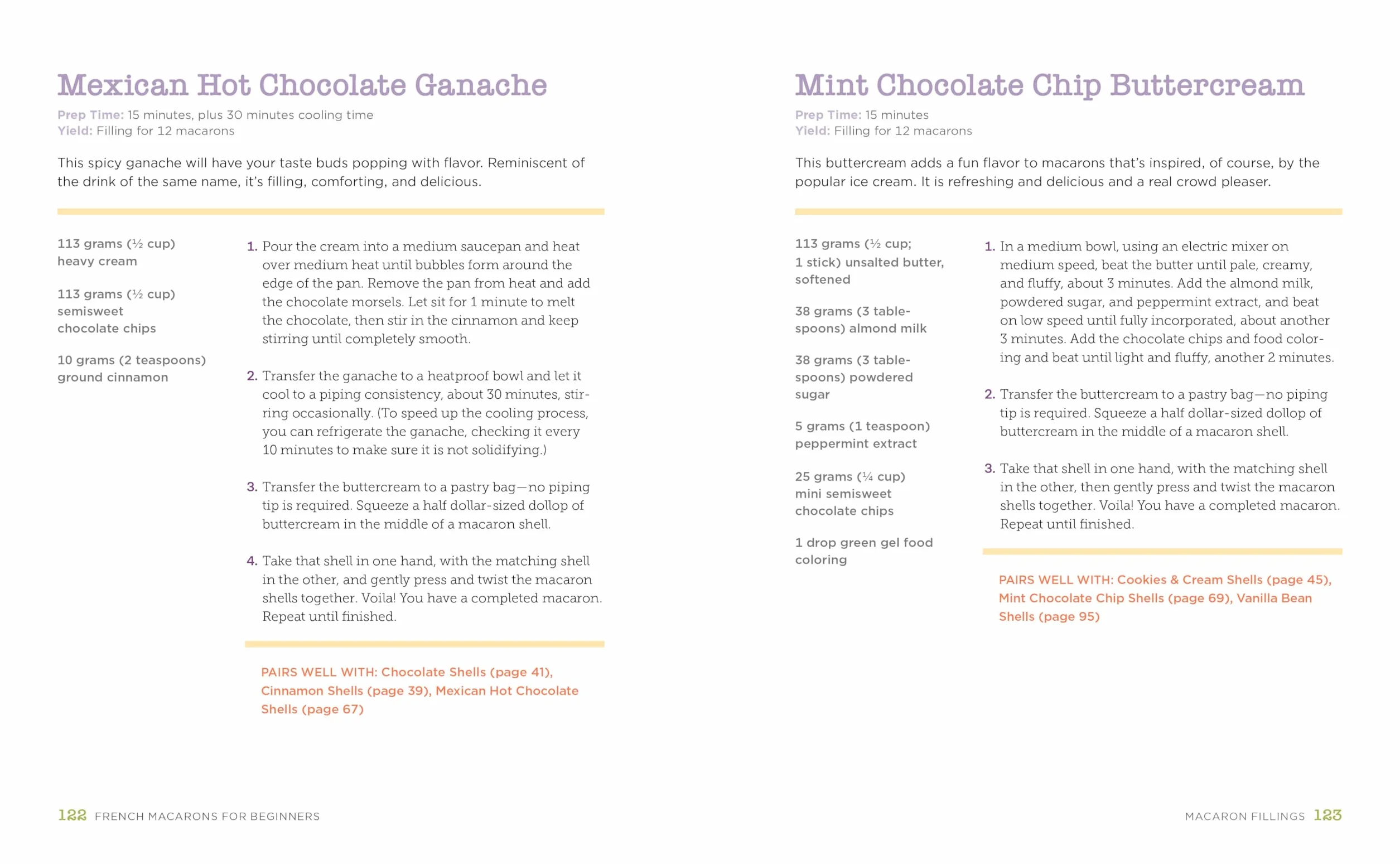 Mexican Hot Chocolate Ganache

Prep Time: 15 minutes, plus 30 minutes cooling time
Yield: Filling for 12 macarons

This spicy ganache will have your taste buds popping with flavor. Reminiscent of the drink of the same name, it's filling, comforting, and delicious.

113 grams (½ cup) heavy cream

113 grams (½ cup) semisweet chocolate chips

10 grams (2 teaspoons) ground cinnamon

1. Pour the cream into a medium saucepan and heat over medium heat until bubbles form around the edge of the pan. Remove the pan from heat and add the chocolate morsels. Let sit for 1 minute to melt the chocolate, then stir in the cinnamon and keep stirring until completely smooth.

2. Transfer the ganache to a heatproof bowl and let it cool to a piping consistency, about 30 minutes, stirring occasionally. (To speed up the cooling process, you can refrigerate the ganache, checking it every 10 minutes to make sure it is not solidifying.)

3. Transfer the buttercream to a pastry bag—no piping tip is required. Squeeze a half dollar-sized dollop of buttercream in the middle of a macaron shell.

4. Take that shell in one hand, with the matching shell in the other, and gently press and twist the macaron shells together. Voila! You have a completed macaron. Repeat until finished.

PAIRS WELL WITH: Chocolate Shells (page 41), Cinnamon Shells (page 39), Mexican Hot Chocolate Shells (page 67)

122 FRENCH MACARONS FOR BEGINNERS

Mint Chocolate Chip Buttercream

Prep Time: 15 minutes
Yield: Filling for 12 macarons

This buttercream adds a fun flavor to macarons that's inspired, of course, by the popular ice cream. It is refreshing and delicious and a real crowd pleaser.

113 grams (½ cup; 1 stick) unsalted butter, softened

38 grams (3 tablespoons) almond milk

38 grams (3 tablespoons) powdered sugar

5 grams (1 teaspoon) peppermint extract

25 grams (¼ cup) mini semisweet chocolate chips

1 drop green gel food coloring

1. In a medium bowl, using an electric mixer on medium speed, beat the butter until pale, creamy, and fluffy, about 3 minutes. Add the almond milk, powdered sugar, and peppermint extract, and beat on low speed until fully incorporated, about another 3 minutes. Add the chocolate chips and food coloring and beat until light and fluffy, another 2 minutes.

2. Transfer the buttercream to a pastry bag—no piping tip is required. Squeeze a half dollar-sized dollop of buttercream in the middle of a macaron shell.

3. Take that shell in one hand, with the matching shell in the other, then gently press and twist the macaron shells together. Voila! You have a completed macaron. Repeat until finished.

PAIRS WELL WITH: Cookies & Cream Shells (page 45), Mint Chocolate Chip Shells (page 69), Vanilla Bean Shells (page 95)

MACARON FILLINGS 123